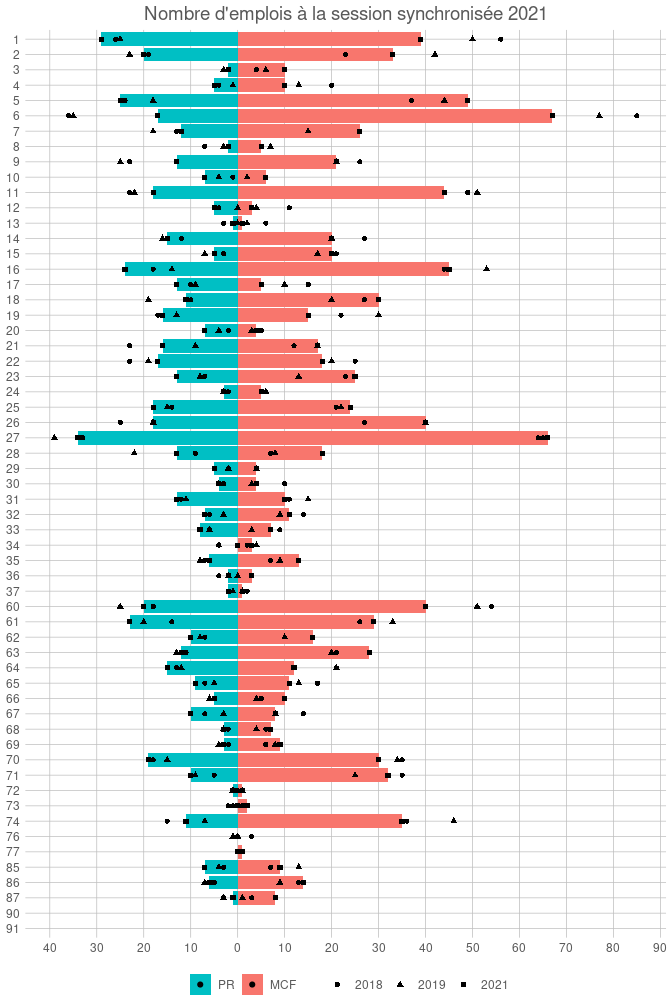 Nombre d'emplois à la session synchronisée 2021

1
2
3
4
5
6
7
8
9
10
11
12
13
14
15
16
17
18
19
20
21
22
23
24
25
26
27
28
29
30
31
32
33
34
35
36
37
60
61
62
63
64
65
66
67
68
69
70
71
72
73
74
76
77
85
86
87
90
91

40 30 20 10 0 10 20 30 40 50 60 70 80 90

PR MCF 2018 2019 2021